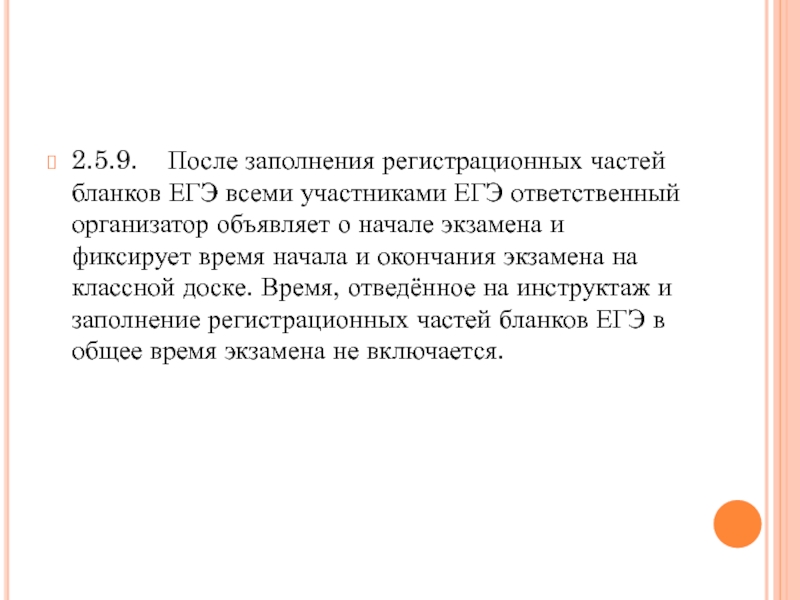 2.5.9. После заполнения регистрационных частей бланков ЕГЭ всеми участниками ЕГЭ ответственный организатор объявляет о начале экзамена и фиксирует время начала и окончания экзамена на классной доске. Время, отведённое на инструктаж и заполнение регистрационных частей бланков ЕГЭ в общее время экзамена не включается.